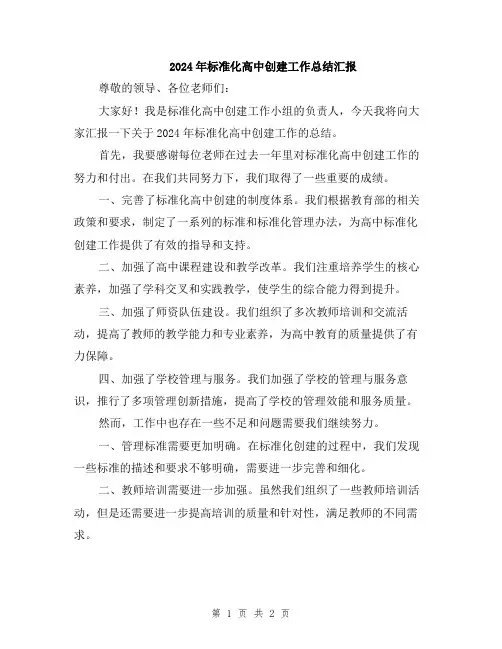 2024年标准化高中创建工作总结汇报

尊敬的领导、各位老师们:

大家好!我是标准化高中创建工作小组的负责人，今天我将向大家汇报一下关于2024年标准化高中创建工作的总结。

首先，我要感谢每位老师在过去一年里对标准化高中创建工作的努力和付出。在我们共同努力下，我们取得了一些重要的成绩。

一、完善了标准化高中创建的制度体系。我们根据教育部的相关政策和要求，制定了一系列的标准和标准化管理办法，为高中标准化创建工作提供了有效的指导和支持。

二、加强了高中课程建设和教学改革。我们注重培养学生的核心素养，加强了学科交叉和实践教学，使学生的综合能力得到提升。

三、加强了师资队伍建设。我们组织了多次教师培训和交流活动，提高了教师的教学能力和专业素养，为高中教育的质量提供了有力保障。

四、加强了学校管理与服务。我们加强了学校的管理与服务意识，推行了多项管理创新措施，提高了学校的管理效能和服务质量。

然而，工作中也存在一些不足和问题需要我们继续努力。

一、管理标准需要更加明确。在标准化创建的过程中，我们发现一些标准的描述和要求不够明确，需要进一步完善和细化。

二、教师培训需要进一步加强。虽然我们组织了一些教师培训活动，但是还需要进一步提高培训的质量和针对性，满足教师的不同需求。

第 1 页 共 2 页